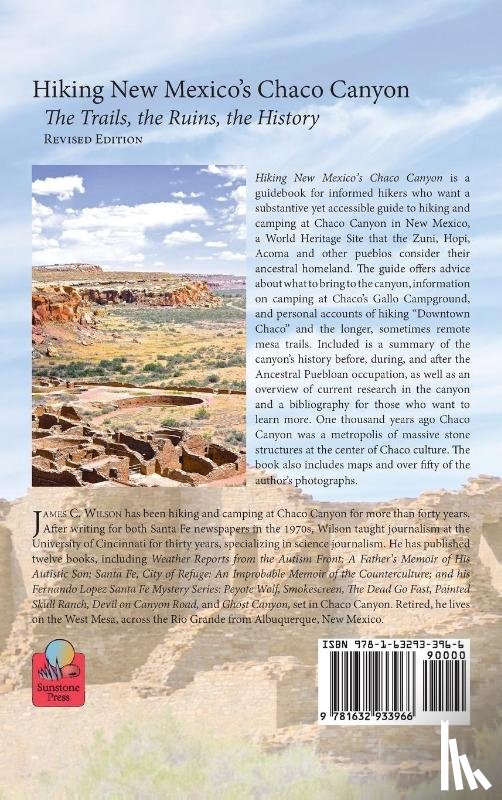 Hiking New Mexico's Chaco Canyon
The Trails, the Ruins, the History
Revised Edition

Hiking New Mexico's Chaco Canyon is a guidebook for informed hikers who want a substantive yet accessible guide to hiking and camping at Chaco Canyon in New Mexico, a World Heritage Site that the Zuni, Hopi, Acoma and other pueblos consider their ancestral homeland. The guide offers advice about what to bring to the canyon, information on camping at Chaco's Gallo Campground, and personal accounts of hiking "Downtown Chaco" and the longer, sometimes remote mesa trails. Included is a summary of the canyon's history before, during, and after the Ancestral Puebloan occupation, as well as an overview of current research in the canyon and a bibliography for those who want to learn more. One thousand years ago Chaco Canyon was a metropolis of massive stone structures at the center of Chaco culture. The book also includes maps and over fifty of the author's photographs.

James C. Wilson has been hiking and camping at Chaco Canyon for more than forty years. After writing for both Santa Fe newspapers in the 1970s, Wilson taught journalism at the University of Cincinnati for thirty years, specializing in science journalism. He has published twelve books, including Weather Reports from the Autism Front: A Father's Memoir of His Autistic Son; Santa Fe, City of Refuge: An Improbable Memoir of the Counterculture; and his Fernando Lopez Santa Fe Mystery Series: Peyote Wolf, Smokescreen, The Dead Go Fast, Painted Skull Ranch, Devil on Canyon Road, and Ghost Canyon, set in Chaco Canyon. Retired, he lives on the West Mesa, across the Rio Grande from Albuquerque, New Mexico.

Sunstone Press

ISBN 978-1-63293-396-6
90000
9 781632 933966